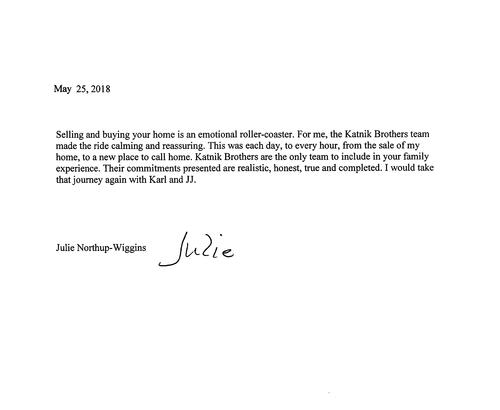 May 25, 2018

Selling and buying your home is an emotional roller-coaster. For me, the Katnik Brothers team made the ride calming and reassuring. This was each day, to every hour, from the sale of my home, to a new place to call home. Katnik Brothers are the only team to include in your family experience. Their commitments presented are realistic, honest, true and completed. I would take that journey again with Karl and JJ.

Julie Northup-Wiggins Julie